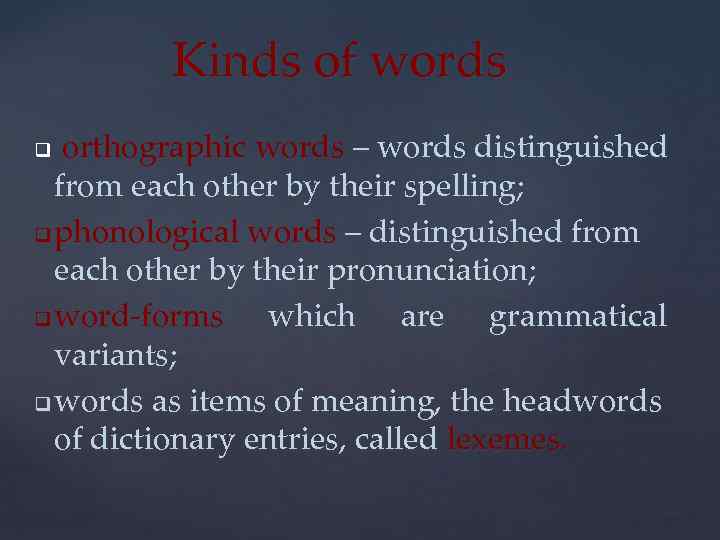 Kinds of words

❑ orthographic words – words distinguished from each other by their spelling;

❑ phonological words – distinguished from each other by their pronunciation;

❑ word-forms which are grammatical variants;

❑ words as items of meaning, the headwords of dictionary entries, called lexemes.